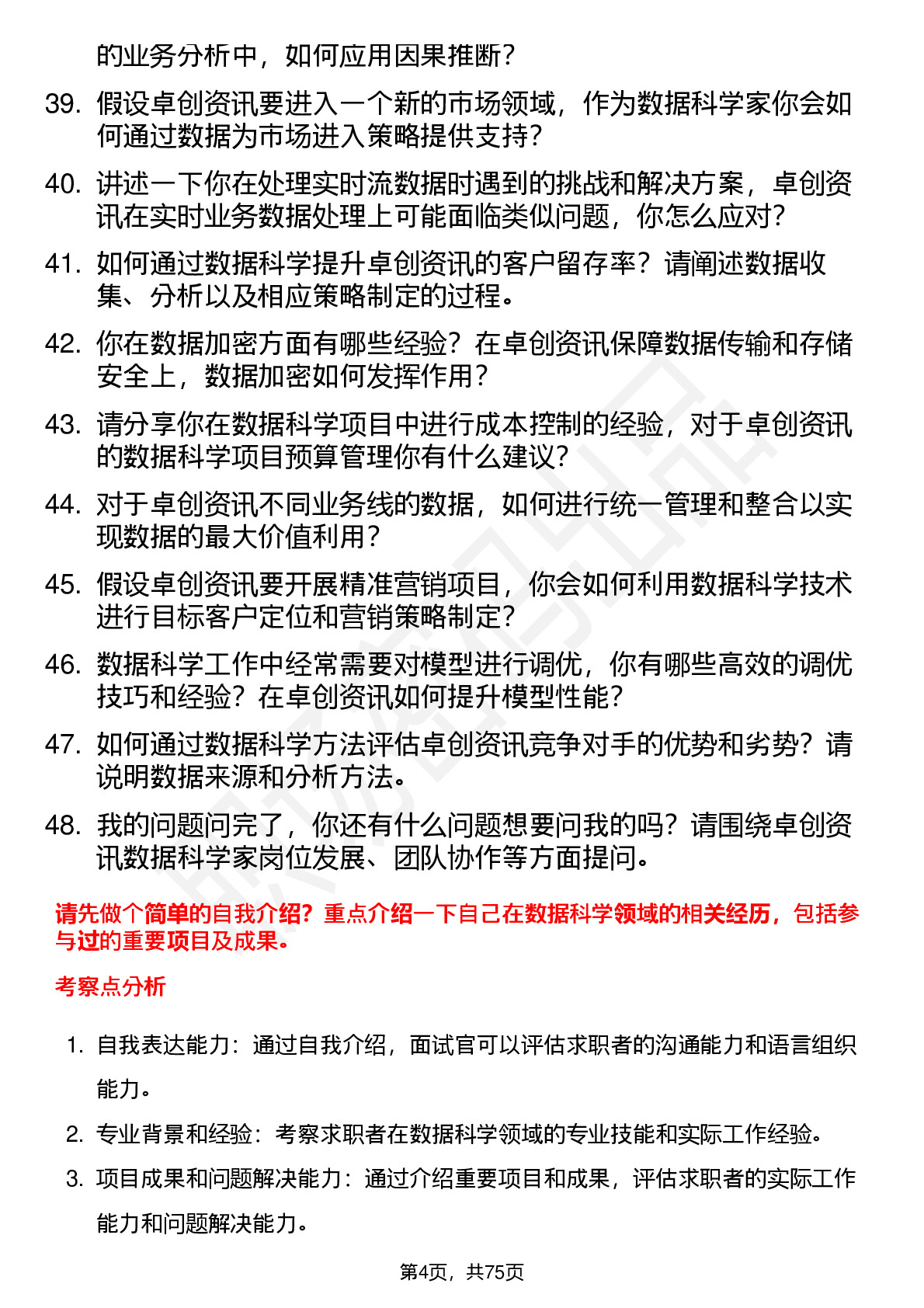 的业务分析中，如何应用因果推断？

39. 假设卓创资讯要进入一个新的市场领域，作为数据科学家你会如何通过数据为市场进入策略提供支持？

40. 讲述一下你在处理实时流数据时遇到的挑战和解决方案，卓创资讯在实时业务数据处理上可能面临类似问题，你怎么应对？

41. 如何通过数据科学提升卓创资讯的客户留存率？请阐述数据收集、分析以及相应策略制定的过程。

42. 你在数据加密方面有哪些经验？在卓创资讯保障数据传输和存储安全上，数据加密如何发挥作用？

43. 请分享你在数据科学项目中进行成本控制的经验，对于卓创资讯的数据科学项目预算管理你有什么建议？

44. 对于卓创资讯不同业务线的数据，如何进行统一管理和整合以实现数据的最大价值利用？

45. 假设卓创资讯要开展精准营销项目，你会如何利用数据科学技术进行目标客户定位和营销策略制定？

46. 数据科学工作中经常需要对模型进行调优，你有哪些高效的调优技巧和经验？在卓创资讯如何提升模型性能？

47. 如何通过数据科学方法评估卓创资讯竞争对手的优势和劣势？请说明数据来源和分析方法。

48. 我的问题问完了，你还有什么问题想要问我的吗？请围绕卓创资讯数据科学家岗位发展、团队协作等方面提问。

请先做个简单的自我介绍？重点介绍一下自己在数据科学领域的相关经历，包括参与过的重要项目及成果。

考察点分析

1. 自我表达能力：通过自我介绍，面试官可以评估求职者的沟通能力和语言组织能力。

2. 专业背景和经验：考察求职者在数据科学领域的专业技能和实际工作经验。

3. 项目成果和问题解决能力：通过介绍重要项目和成果，评估求职者的实际工作能力和问题解决能力。

第4页，共75页